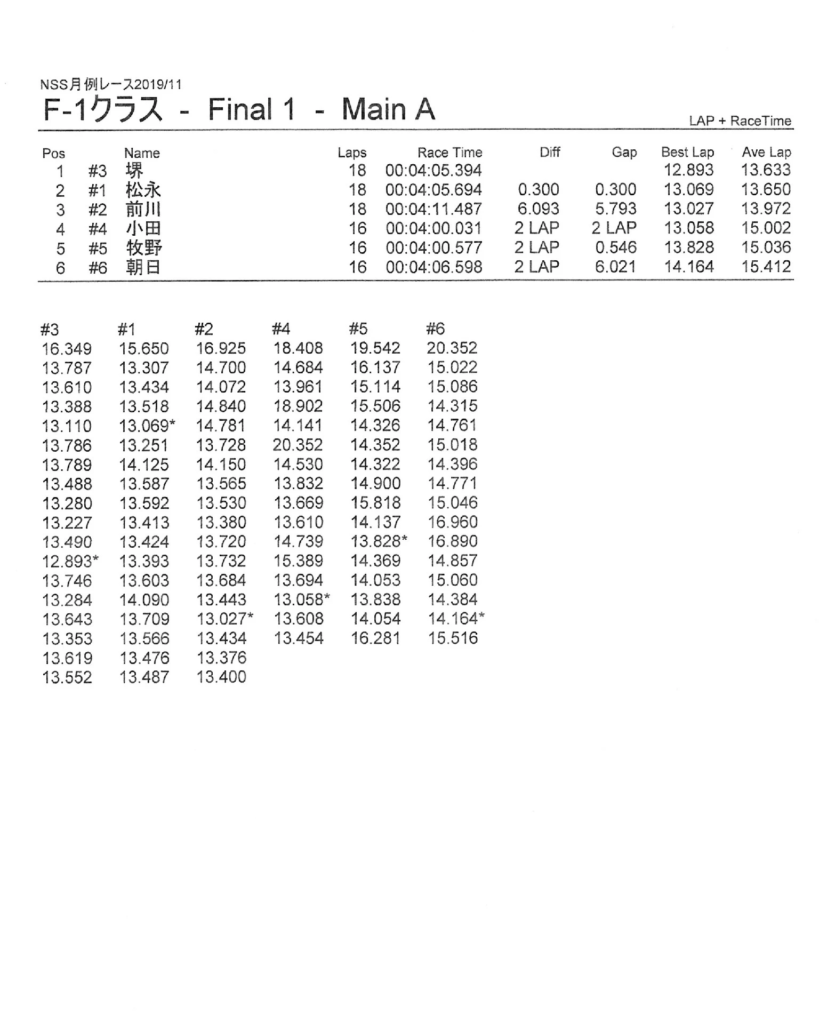 NSS月例レース2019/11

F-1クラス - Final 1 - Main A

LAP + RaceTime

| Pos |  | Name | Laps | Race Time | Diff | Gap | Best Lap | Ave Lap |
|---|---|---|---|---|---|---|---|---|
| 1 | #3 | 堺 | 18 | 00:04:05.394 |  |  | 12.893 | 13.633 |
| 2 | #1 | 松永 | 18 | 00:04:05.694 | 0.300 | 0.300 | 13.069 | 13.650 |
| 3 | #2 | 前川 | 18 | 00:04:11.487 | 6.093 | 5.793 | 13.027 | 13.972 |
| 4 | #4 | 小田 | 16 | 00:04:00.031 | 2 LAP | 2 LAP | 13.058 | 15.002 |
| 5 | #5 | 牧野 | 16 | 00:04:00.577 | 2 LAP | 0.546 | 13.828 | 15.036 |
| 6 | #6 | 朝日 | 16 | 00:04:06.598 | 2 LAP | 6.021 | 14.164 | 15.412 |

| #3 | #1 | #2 | #4 | #5 | #6 |
|---|---|---|---|---|---|
| 16.349 | 15.650 | 16.925 | 18.408 | 19.542 | 20.352 |
| 13.787 | 13.307 | 14.700 | 14.684 | 16.137 | 15.022 |
| 13.610 | 13.434 | 14.072 | 13.961 | 15.114 | 15.086 |
| 13.388 | 13.518 | 14.840 | 18.902 | 15.506 | 14.315 |
| 13.110 | 13.069* | 14.781 | 14.141 | 14.326 | 14.761 |
| 13.786 | 13.251 | 13.728 | 20.352 | 14.352 | 15.018 |
| 13.789 | 14.125 | 14.150 | 14.530 | 14.322 | 14.396 |
| 13.488 | 13.587 | 13.565 | 13.832 | 14.900 | 14.771 |
| 13.280 | 13.592 | 13.530 | 13.669 | 15.818 | 15.046 |
| 13.227 | 13.413 | 13.380 | 13.610 | 14.137 | 16.960 |
| 13.490 | 13.424 | 13.720 | 14.739 | 13.828* | 16.890 |
| 12.893* | 13.393 | 13.732 | 15.389 | 14.369 | 14.857 |
| 13.746 | 13.603 | 13.684 | 13.694 | 14.053 | 15.060 |
| 13.284 | 14.090 | 13.443 | 13.058* | 13.838 | 14.384 |
| 13.643 | 13.709 | 13.027* | 13.608 | 14.054 | 14.164* |
| 13.353 | 13.566 | 13.434 | 13.454 | 16.281 | 15.516 |
| 13.619 | 13.476 | 13.376 |  |  |  |
| 13.552 | 13.487 | 13.400 |  |  |  |